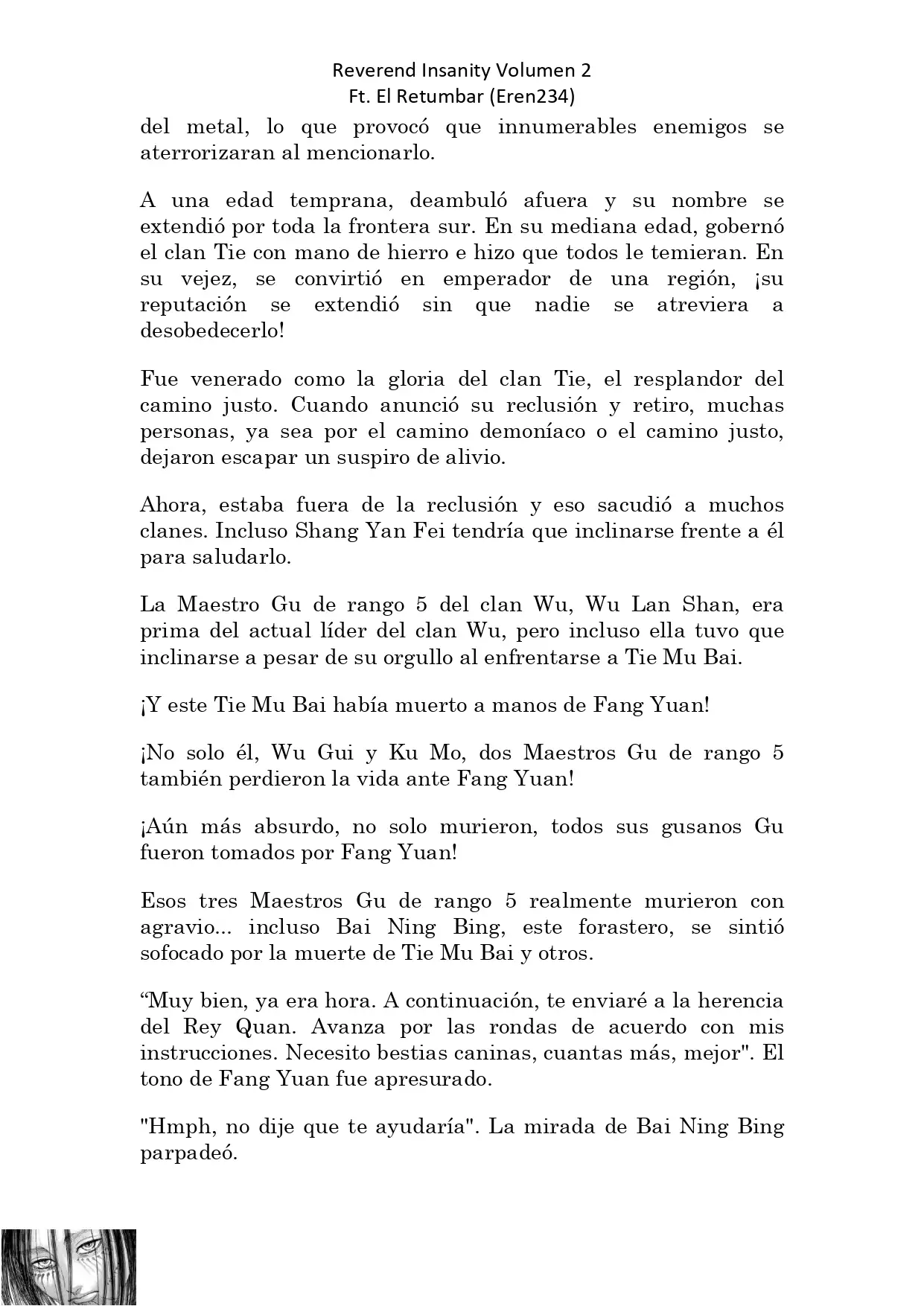 Reverend Insanity Volumen 2
Ft. El Retumbar (Eren234)

del metal, lo que provocó que innumerables enemigos se aterrorizaran al mencionarlo.

A una edad temprana, deambuló afuera y su nombre se extendió por toda la frontera sur. En su mediana edad, gobernó el clan Tie con mano de hierro e hizo que todos le temieran. En su vejez, se convirtió en emperador de una región, ¡su reputación se extendió sin que nadie se atreviera a desobedecerlo!

Fue venerado como la gloria del clan Tie, el resplandor del camino justo. Cuando anunció su reclusión y retiro, muchas personas, ya sea por el camino demoníaco o el camino justo, dejaron escapar un suspiro de alivio.

Ahora, estaba fuera de la reclusión y eso sacudió a muchos clanes. Incluso Shang Yan Fei tendría que inclinarse frente a él para saludarlo.

La Maestro Gu de rango 5 del clan Wu, Wu Lan Shan, era prima del actual líder del clan Wu, pero incluso ella tuvo que inclinarse a pesar de su orgullo al enfrentarse a Tie Mu Bai.

¡Y este Tie Mu Bai había muerto a manos de Fang Yuan!

¡No solo él, Wu Gui y Ku Mo, dos Maestros Gu de rango 5 también perdieron la vida ante Fang Yuan!

¡Aún más absurdo, no solo murieron, todos sus gusanos Gu fueron tomados por Fang Yuan!

Esos tres Maestros Gu de rango 5 realmente murieron con agravio... incluso Bai Ning Bing, este forastero, se sintió sofocado por la muerte de Tie Mu Bai y otros.

“Muy bien, ya era hora. A continuación, te enviaré a la herencia del Rey Quan. Avanza por las rondas de acuerdo con mis instrucciones. Necesito bestias caninas, cuantas más, mejor". El tono de Fang Yuan fue apresurado.

"Hmph, no dije que te ayudaría". La mirada de Bai Ning Bing parpadeó.